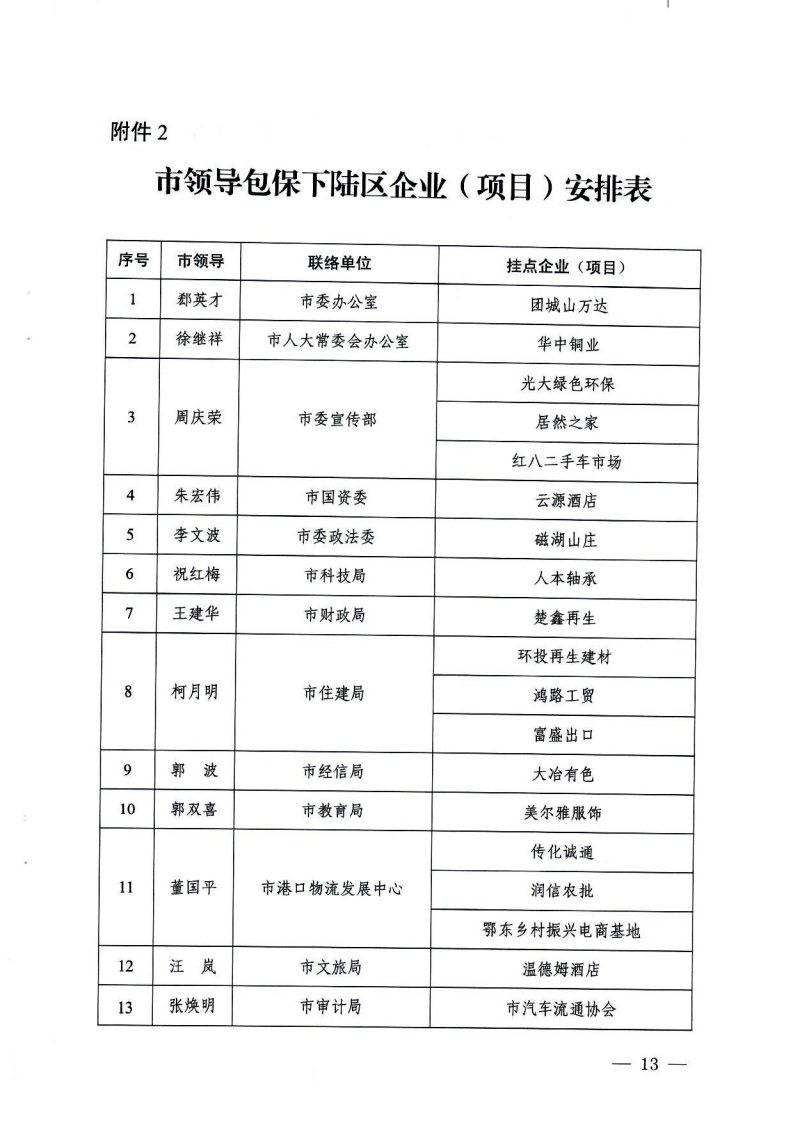 附件 2

市领导包保下陆区企业（项目）安排表

| 序号 | 市领导 | 联络单位 | 挂点企业（项目） |
|---|---|---|---|
| 1 | 郄英才 | 市委办公室 | 团城山万达 |
| 2 | 徐继祥 | 市人大常委会办公室 | 华中铜业 |
| 3 | 周庆荣 | 市委宣传部 | 光大绿色环保 |
|  |  |  | 居然之家 |
|  |  |  | 红八二手车市场 |
| 4 | 朱宏伟 | 市国资委 | 云源酒店 |
| 5 | 李文波 | 市委政法委 | 磁湖山庄 |
| 6 | 祝红梅 | 市科技局 | 人本轴承 |
| 7 | 王建华 | 市财政局 | 楚鑫再生 |
| 8 | 柯月明 | 市住建局 | 环投再生建材 |
|  |  |  | 鸿路工贸 |
|  |  |  | 富盛出口 |
| 9 | 郭　波 | 市经信局 | 大冶有色 |
| 10 | 郭双喜 | 市教育局 | 美尔雅服饰 |
| 11 | 董国平 | 市港口物流发展中心 | 传化诚通 |
|  |  |  | 润信农批 |
|  |  |  | 鄂东乡村振兴电商基地 |
| 12 | 汪　岚 | 市文旅局 | 温德姆酒店 |
| 13 | 张焕明 | 市审计局 | 市汽车流通协会 |

— 13 —